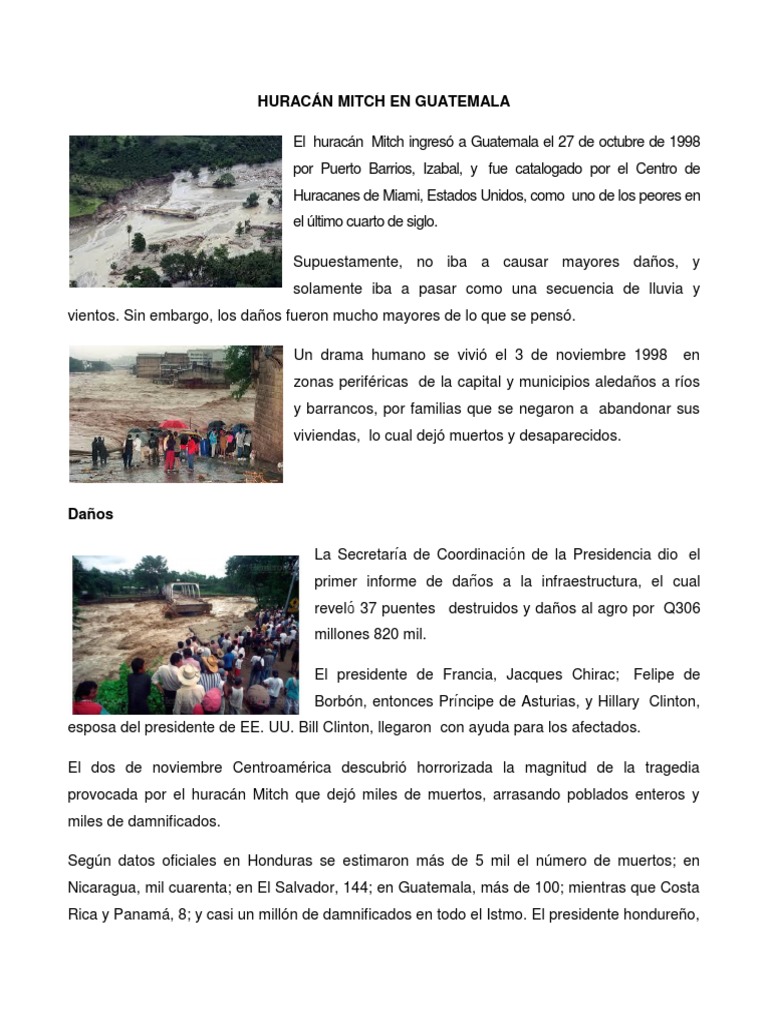 HURACÁN MITCH EN GUATEMALA

El huracán Mitch ingresó a Guatemala el 27 de octubre de 1998 por Puerto Barrios, Izabal, y fue catalogado por el Centro de Huracanes de Miami, Estados Unidos, como uno de los peores en el último cuarto de siglo.

Supuestamente, no iba a causar mayores daños, y solamente iba a pasar como una secuencia de lluvia y vientos. Sin embargo, los daños fueron mucho mayores de lo que se pensó.

Un drama humano se vivió el 3 de noviembre 1998 en zonas periféricas de la capital y municipios aledaños a ríos y barrancos, por familias que se negaron a abandonar sus viviendas, lo cual dejó muertos y desaparecidos.

Daños

La Secretaría de Coordinación de la Presidencia dio el primer informe de daños a la infraestructura, el cual reveló 37 puentes destruidos y daños al agro por Q306 millones 820 mil.

El presidente de Francia, Jacques Chirac; Felipe de Borbón, entonces Príncipe de Asturias, y Hillary Clinton, esposa del presidente de EE. UU. Bill Clinton, llegaron con ayuda para los afectados.

El dos de noviembre Centroamérica descubrió horrorizada la magnitud de la tragedia provocada por el huracán Mitch que dejó miles de muertos, arrasando poblados enteros y miles de damnificados.

Según datos oficiales en Honduras se estimaron más de 5 mil el número de muertos; en Nicaragua, mil cuarenta; en El Salvador, 144; en Guatemala, más de 100; mientras que Costa Rica y Panamá, 8; y casi un millón de damnificados en todo el Istmo. El presidente hondureño,